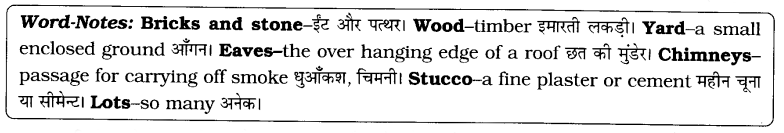 Word-Notes: Bricks and stone–ईंट और पत्थर। Wood–timber इमारती लकड़ी। Yard–a small enclosed ground आँगन। Eaves–the over hanging edge of a roof छत की मुंडेर। Chimneys–passage for carrying off smoke धुआँकश, चिमनी। Stucco–a fine plaster or cement महीन चूना या सीमेन्ट। Lots–so many अनेक।